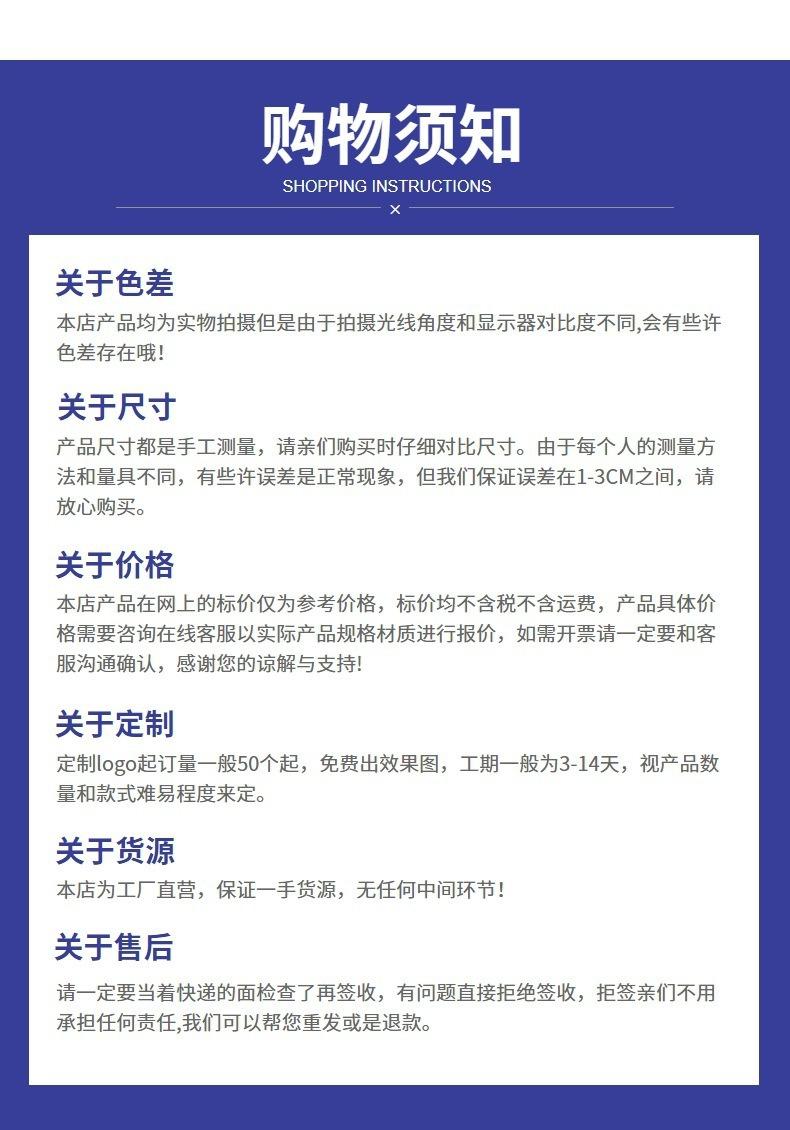 购物须知
SHOPPING INSTRUCTIONS
×

关于色差
本店产品均为实物拍摄但是由于拍摄光线角度和显示器对比度不同,会有些许色差存在哦!

关于尺寸
产品尺寸都是手工测量，请亲们购买时仔细对比尺寸。由于每个人的测量方法和量具不同，有些许误差是正常现象，但我们保证误差在1-3CM之间，请放心购买。

关于价格
本店产品在网上的标价仅为参考价格，标价均不含税不含运费，产品具体价格需要咨询在线客服以实际产品规格材质进行报价，如需开票请一定要和客服沟通确认，感谢您的谅解与支持!

关于定制
定制logo起订量一般50个起，免费出效果图，工期一般为3-14天，视产品数量和款式难易程度来定。

关于货源
本店为工厂直营，保证一手货源，无任何中间环节!

关于售后
请一定要当着快递的面检查了再签收，有问题直接拒绝签收，拒签亲们不用承担任何责任,我们可以帮您重发或是退款。